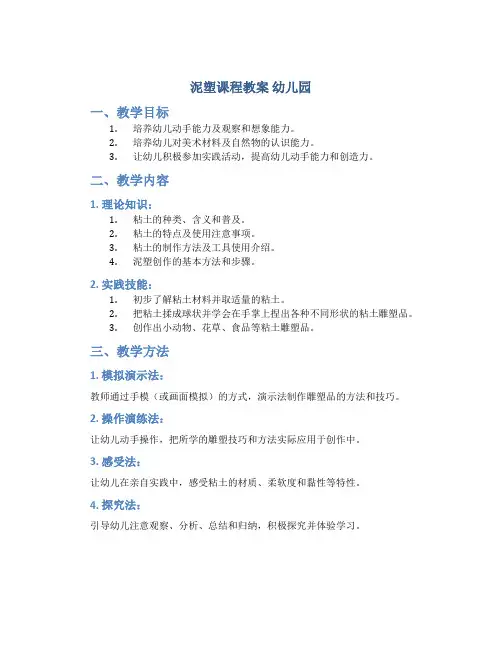 泥塑课程教案 幼儿园

一、教学目标

1. 培养幼儿动手能力及观察和想象能力。
2. 培养幼儿对美术材料及自然物的认识能力。
3. 让幼儿积极参加实践活动，提高幼儿动手能力和创造力。

二、教学内容

1. 理论知识：

1. 粘土的种类、含义和普及。
2. 粘土的特点及使用注意事项。
3. 粘土的制作方法及工具使用介绍。
4. 泥塑创作的基本方法和步骤。

2. 实践技能：

1. 初步了解粘土材料并取适量的粘土。
2. 把粘土揉成球状并学会在手掌上捏出各种不同形状的粘土雕塑品。
3. 创作出小动物、花草、食品等粘土雕塑品。

三、教学方法

1. 模拟演示法：

教师通过手模（或画面模拟）的方式，演示法制作雕塑品的方法和技巧。

2. 操作演练法：

让幼儿动手操作，把所学的雕塑技巧和方法实际应用于创作中。

3. 感受法：

让幼儿在亲自实践中，感受粘土的材质、柔软度和黏性等特性。

4. 探究法：

引导幼儿注意观察、分析、总结和归纳，积极探究并体验学习。